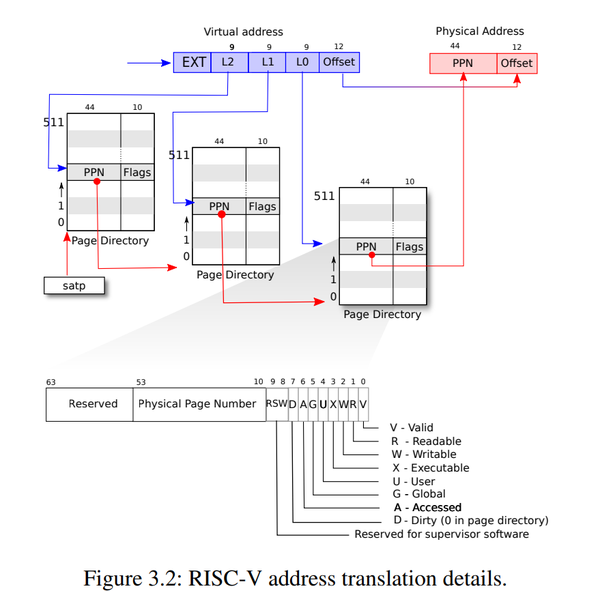 Virtual address

9 9 9 12

EXT L2 L1 L0 Offset

Physical Address

44 12

PPN Offset

44 10

511

PPN Flags

1

0

Page Directory

satp

44 10

511

PPN Flags

1

0

Page Directory

44 10

511

PPN Flags

1

0

Page Directory

63 53 10 9 8 7 6 5 4 3 2 1 0

Reserved Physical Page Number RSW D A G U X W R V

V - Valid
R - Readable
W - Writable
X - Executable
U - User
G - Global
A - Accessed
D - Dirty (0 in page directory)
Reserved for supervisor software

Figure 3.2: RISC-V address translation details.